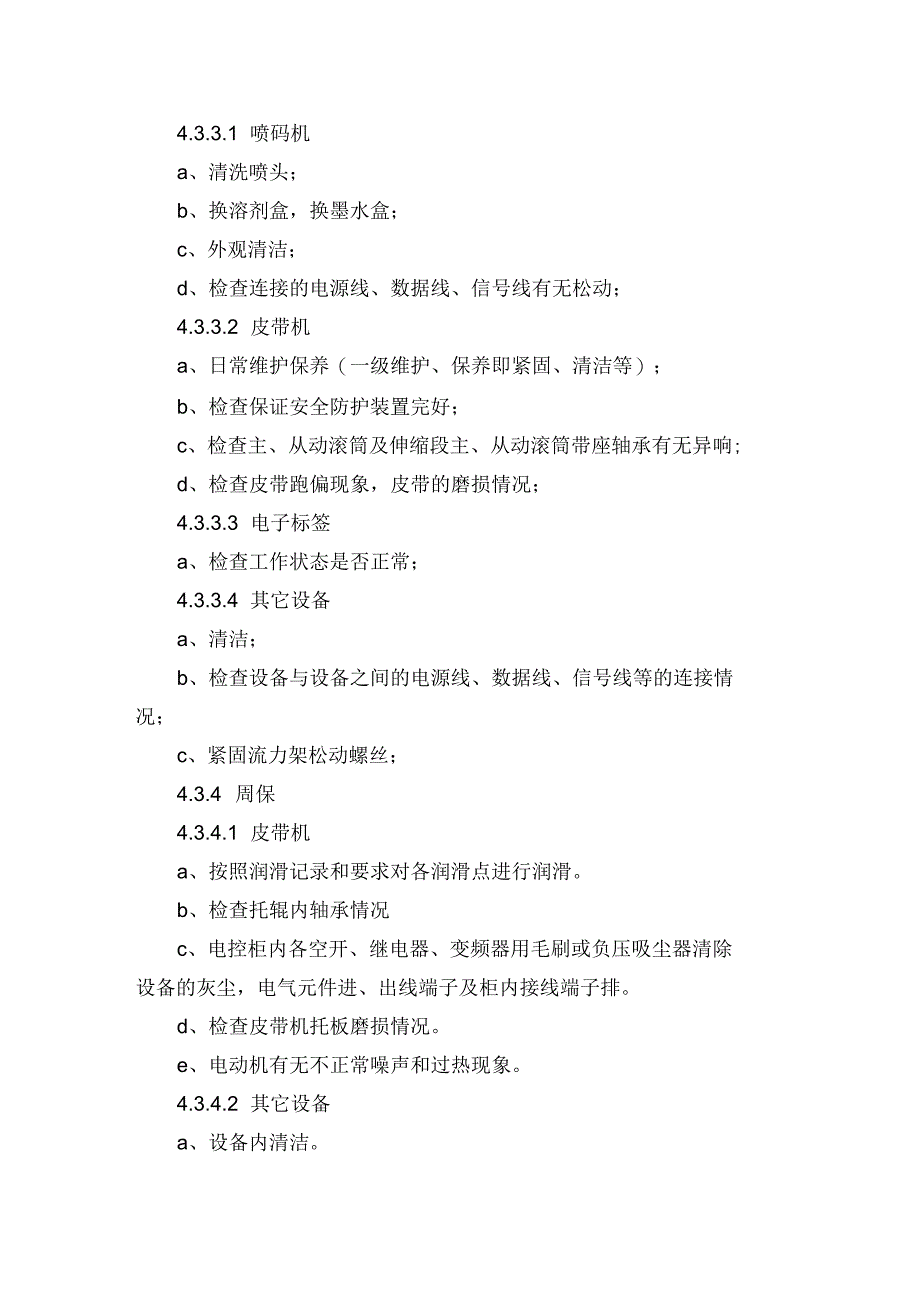 4.3.3.1 喷码机

a、清洗喷头；

b、换溶剂盒，换墨水盒；

c、外观清洁；

d、检查连接的电源线、数据线、信号线有无松动；

4.3.3.2 皮带机

a、日常维护保养（一级维护、保养即紧固、清洁等）；

b、检查保证安全防护装置完好；

c、检查主、从动滚筒及伸缩段主、从动滚筒带座轴承有无异响；

d、检查皮带跑偏现象，皮带的磨损情况；

4.3.3.3 电子标签

a、检查工作状态是否正常；

4.3.3.4 其它设备

a、清洁；

b、检查设备与设备之间的电源线、数据线、信号线等的连接情况；

c、紧固流力架松动螺丝；

4.3.4 周保

4.3.4.1 皮带机

a、按照润滑记录和要求对各润滑点进行润滑。

b、检查托辊内轴承情况

c、电控柜内各空开、继电器、变频器用毛刷或负压吸尘器清除设备的灰尘，电气元件进、出线端子及柜内接线端子排。

d、检查皮带机托板磨损情况。

e、电动机有无不正常噪声和过热现象。

4.3.4.2 其它设备

a、设备内清洁。